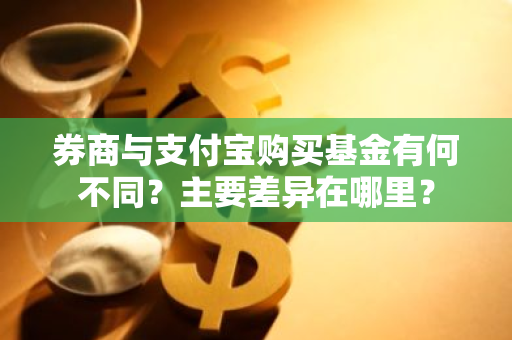 券商与支付宝购买基金有何不同？主要差异在哪里？